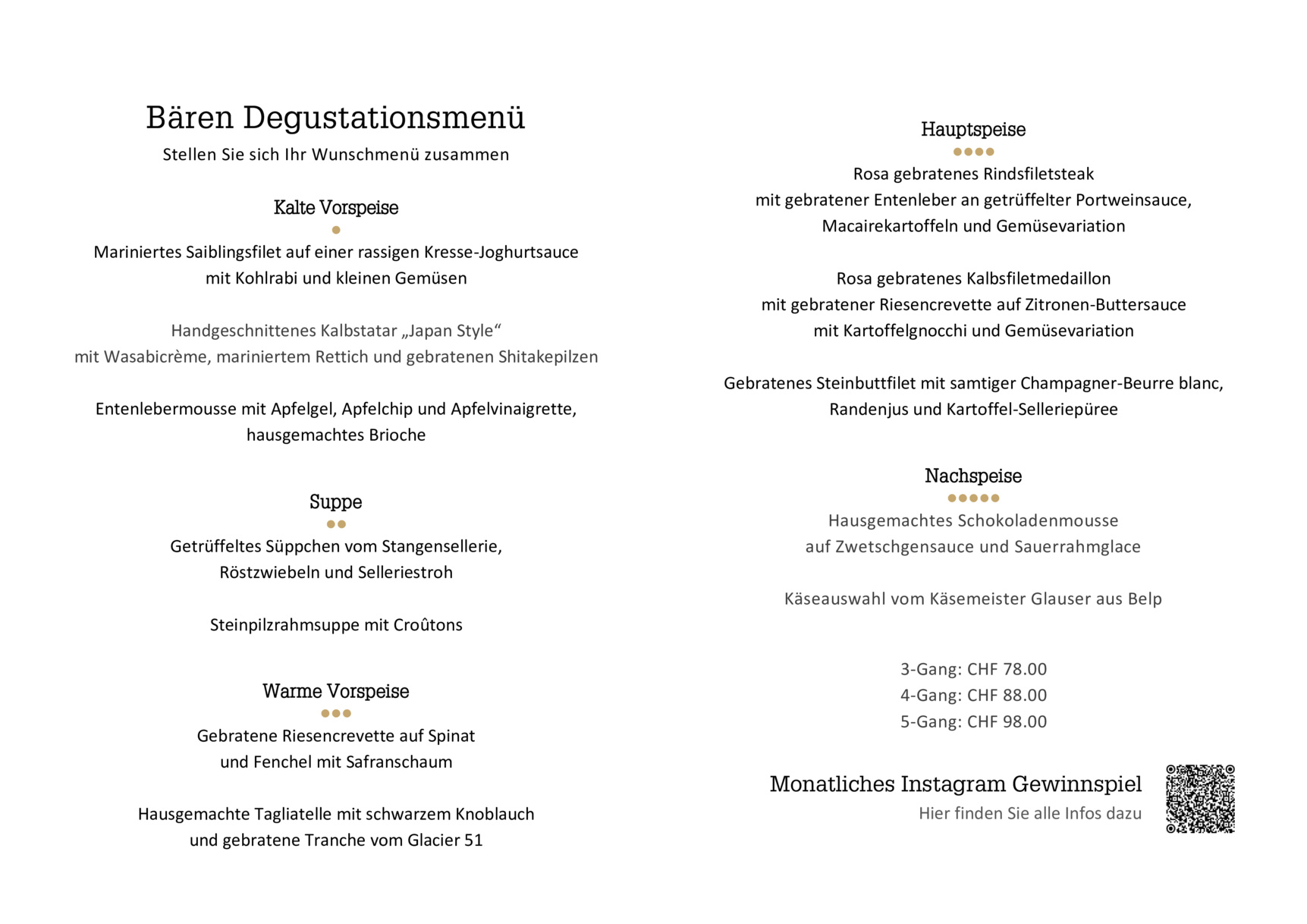 Bären Degustationsmenü
Stellen Sie sich Ihr Wunschmenü zusammen

Kalte Vorspeise

Mariniertes Saiblingsfilet auf einer rassigen Kresse-Joghurtsauce mit Kohlrabi und kleinen Gemüsen

Handgeschnittenes Kalbstatar „Japan Style“ mit Wasabicrème, mariniertem Rettich und gebratenen Shitakepilzen

Entenlebermousse mit Apfelgel, Apfelchip und Apfelvinaigrette, hausgemachtes Brioche

Suppe

Getrüffeltes Süppchen vom Stangensellerie, Röstzwiebeln und Selleriestroh

Steinpilzrahmsuppe mit Croûtons

Warme Vorspeise

Gebratene Riesencrevette auf Spinat und Fenchel mit Safranschaum

Hausgemachte Tagliatelle mit schwarzem Knoblauch und gebratene Tranche vom Glacier 51

Hauptspeise

Rosa gebratenes Rindsfiletsteak mit gebratener Entenleber an getrüffelter Portweinsauce, Macairekartoffeln und Gemüsevariation

Rosa gebratenes Kalbsfiletmedaillon mit gebratener Riesencrevette auf Zitronen-Buttersauce mit Kartoffelgnocchi und Gemüsevariation

Gebratenes Steinbuttfilet mit samtiger Champagner-Beurre blanc, Randenjus und Kartoffel-Selleriepüree

Nachspeise

Hausgemachtes Schokoladenmousse auf Zwetschgensauce und Sauerrahmglace

Käseauswahl vom Käsemeister Glauser aus Belp

3-Gang: CHF 78.00
4-Gang: CHF 88.00
5-Gang: CHF 98.00

Monatliches Instagram Gewinnspiel
Hier finden Sie alle Infos dazu